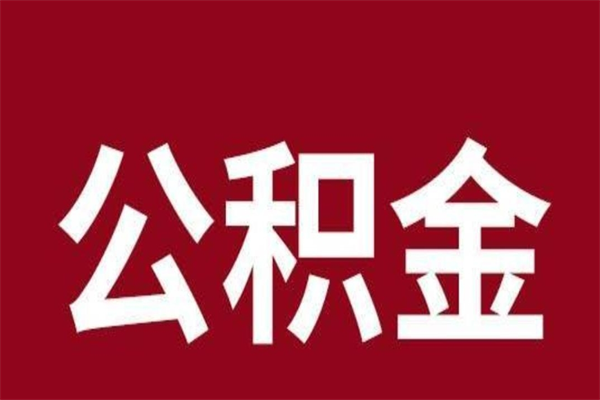 公积金